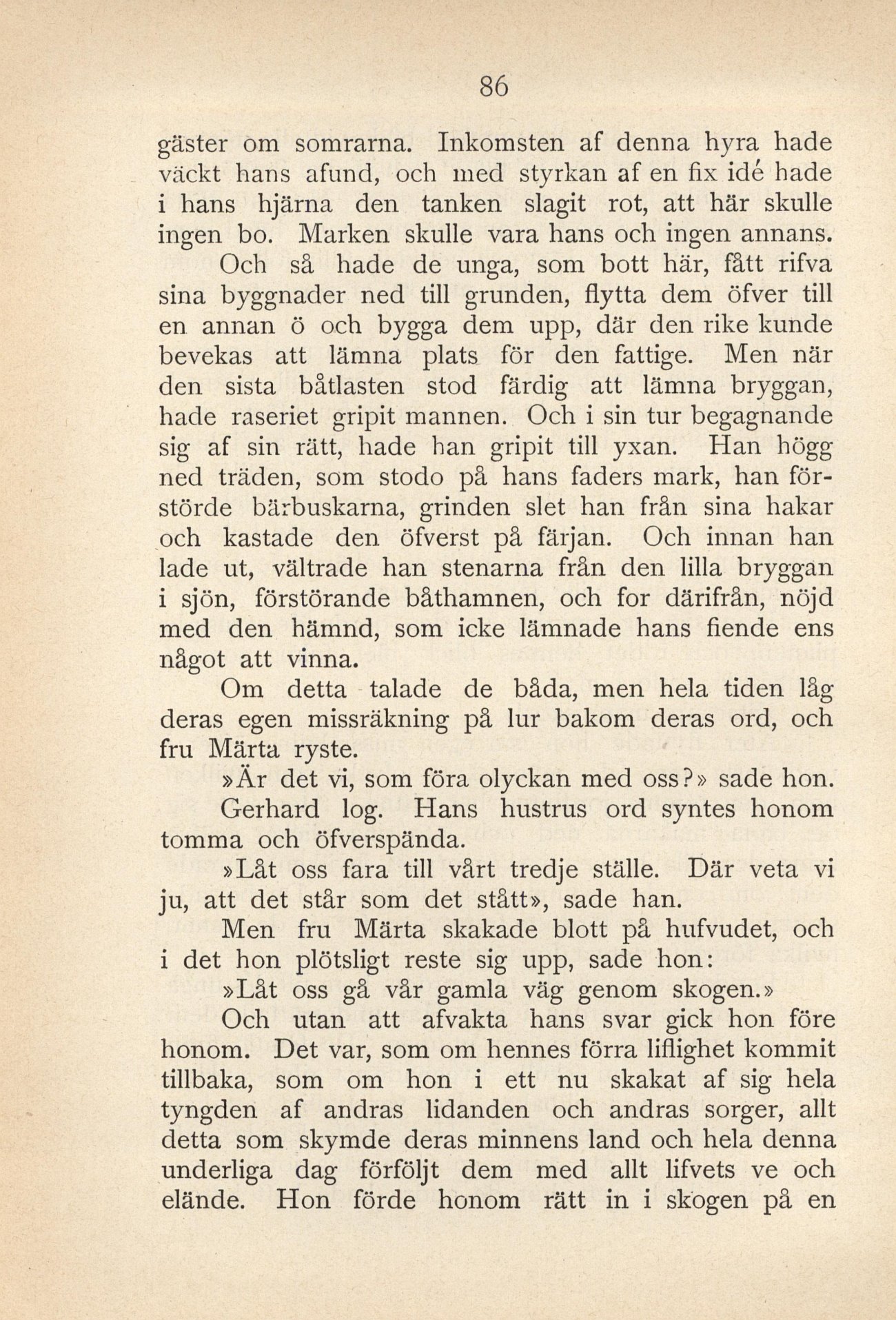 86

gäster om somrarna. Inkomsten af denna hyra hade väckt hans afund, och med styrkan af en fix idé hade i hans hjärna den tanken slagit rot, att här skulle ingen bo. Marken skulle vara hans och ingen annans.

Och så hade de unga, som bott här, fått rifva sina byggnader ned till grunden, flytta dem öfver till en annan ö och bygga dem upp, där den rike kunde bevekas att lämna plats för den fattige. Men när den sista båtlasten stod färdig att lämna bryggan, hade raseriet gripit mannen. Och i sin tur begagnande sig af sin rätt, hade han gripit till yxan. Han högg ned träden, som stodo på hans faders mark, han förstörde bärbuskarna, grinden slet han från sina hakar och kastade den öfverst på färjan. Och innan han lade ut, vältrade han stenarna från den lilla bryggan i sjön, förstörande båthamnen, och for därifrån, nöjd med den hämnd, som icke lämnade hans fiende ens något att vinna.

Om detta talade de båda, men hela tiden låg deras egen missräkning på lur bakom deras ord, och fru Märta ryste.

»Är det vi, som föra olyckan med oss?» sade hon.

Gerhard log. Hans hustrus ord syntes honom tomma och öfverspända.

»Låt oss fara till vårt tredje ställe. Där veta vi ju, att det står som det stått», sade han.

Men fru Märta skakade blott på hufvudet, och i det hon plötsligt reste sig upp, sade hon:

»Låt oss gå vår gamla väg genom skogen.»

Och utan att afvakta hans svar gick hon före honom. Det var, som om hennes förra liflighet kommit tillbaka, som om hon i ett nu skakat af sig hela tyngden af andras lidanden och andras sorger, allt detta som skymde deras minnens land och hela denna underliga dag förföljt dem med allt lifvets ve och elände. Hon förde honom rätt in i skogen på en